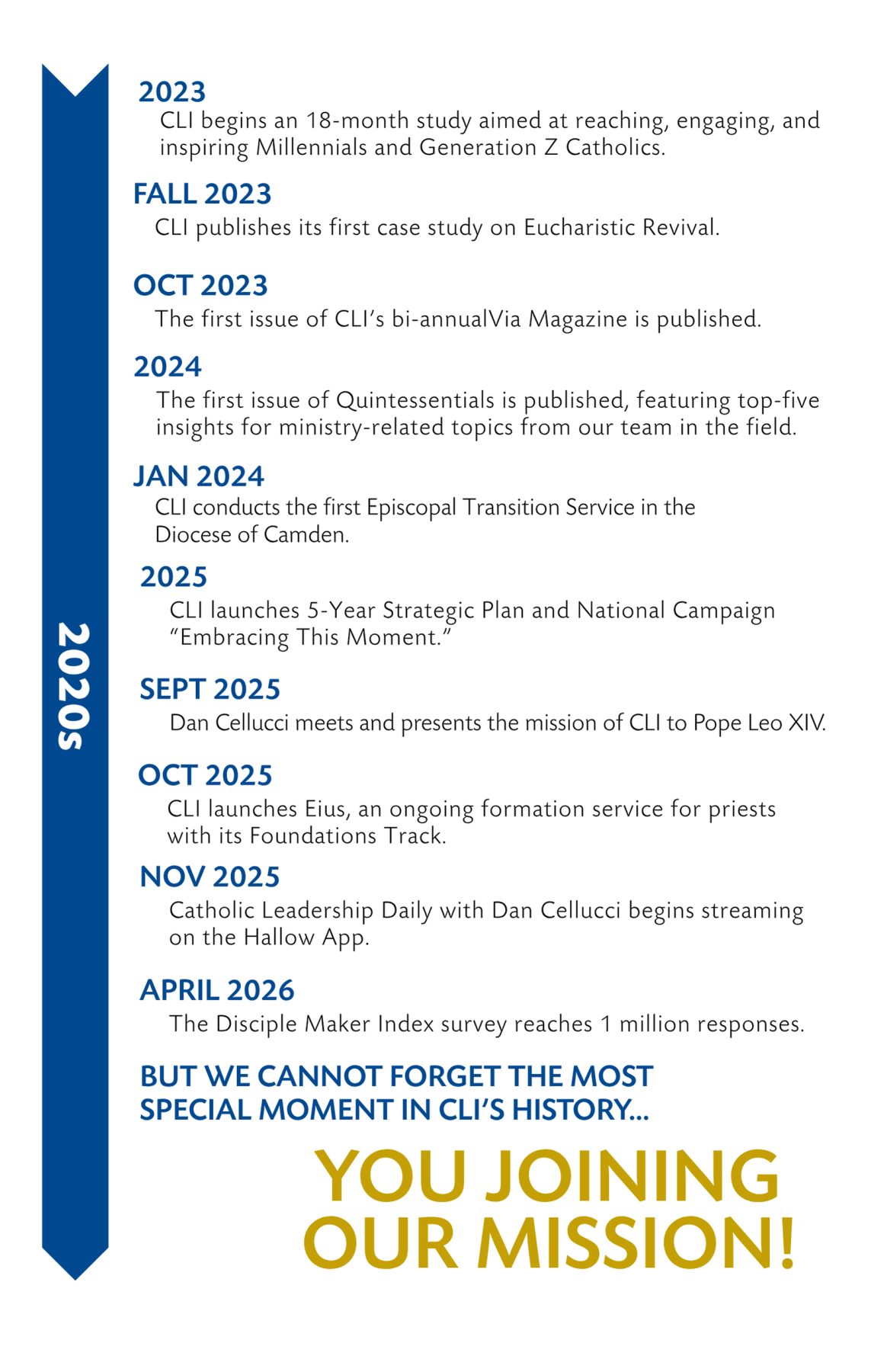 2020s

2023
CLI begins an 18-month study aimed at reaching, engaging, and inspiring Millennials and Generation Z Catholics.

FALL 2023
CLI publishes its first case study on Eucharistic Revival.

OCT 2023
The first issue of CLI's bi-annualVia Magazine is published.

2024
The first issue of Quintessentials is published, featuring top-five insights for ministry-related topics from our team in the field.

JAN 2024
CLI conducts the first Episcopal Transition Service in the Diocese of Camden.

2025
CLI launches 5-Year Strategic Plan and National Campaign "Embracing This Moment."

SEPT 2025
Dan Cellucci meets and presents the mission of CLI to Pope Leo XIV.

OCT 2025
CLI launches Eius, an ongoing formation service for priests with its Foundations Track.

NOV 2025
Catholic Leadership Daily with Dan Cellucci begins streaming on the Hallow App.

APRIL 2026
The Disciple Maker Index survey reaches 1 million responses.

BUT WE CANNOT FORGET THE MOST SPECIAL MOMENT IN CLI'S HISTORY...

YOU JOINING OUR MISSION!